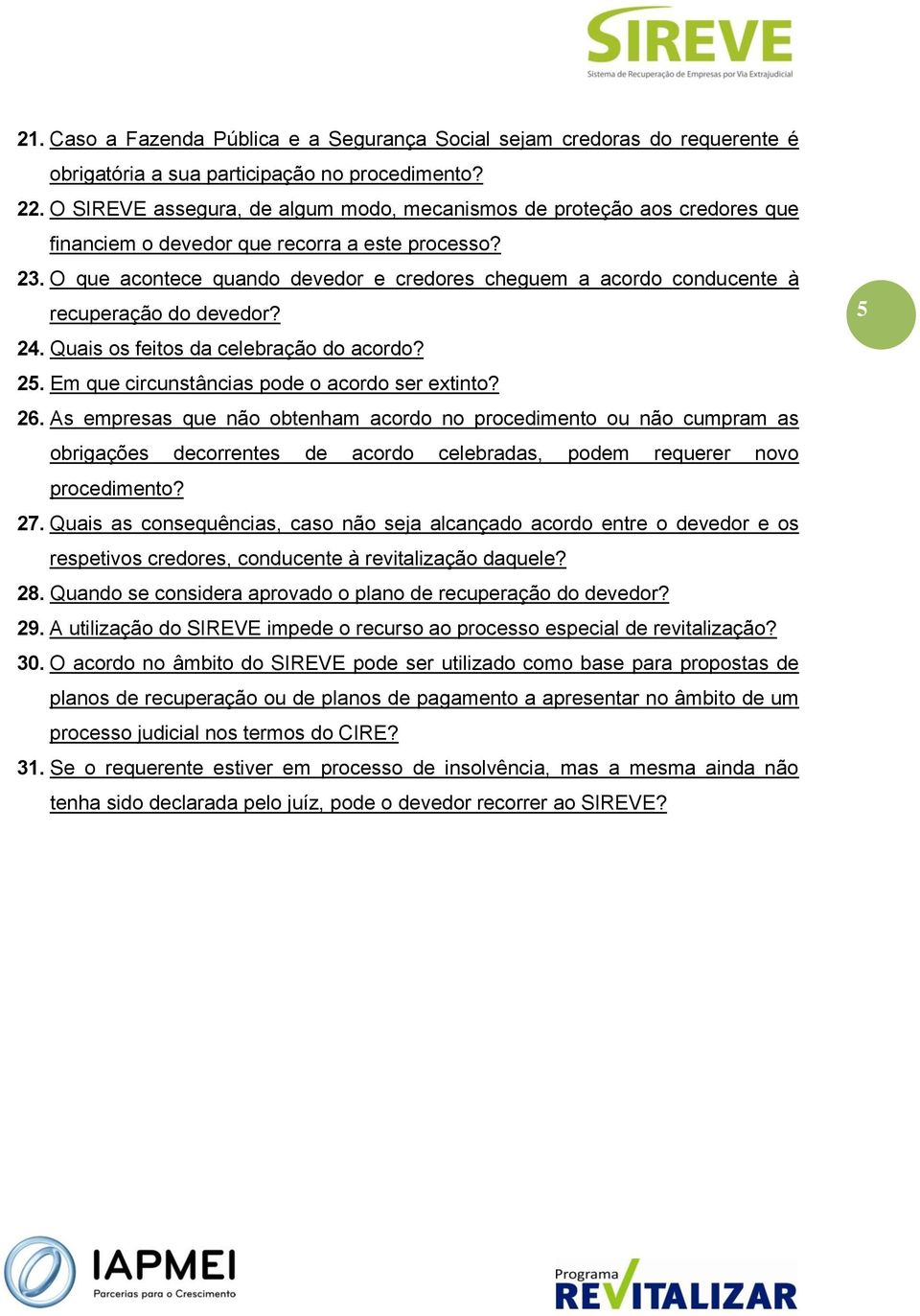 SIREVE
Sistema de Recuperação de Empresas por Via Extrajudicial

21. Caso a Fazenda Pública e a Segurança Social sejam credoras do requerente é obrigatória a sua participação no procedimento?
22. O SIREVE assegura, de algum modo, mecanismos de proteção aos credores que financiem o devedor que recorra a este processo?
23. O que acontece quando devedor e credores cheguem a acordo conducente à recuperação do devedor?
24. Quais os feitos da celebração do acordo?
25. Em que circunstâncias pode o acordo ser extinto?
26. As empresas que não obtenham acordo no procedimento ou não cumpram as obrigações decorrentes de acordo celebradas, podem requerer novo procedimento?
27. Quais as consequências, caso não seja alcançado acordo entre o devedor e os respetivos credores, conducente à revitalização daquele?
28. Quando se considera aprovado o plano de recuperação do devedor?
29. A utilização do SIREVE impede o recurso ao processo especial de revitalização?
30. O acordo no âmbito do SIREVE pode ser utilizado como base para propostas de planos de recuperação ou de planos de pagamento a apresentar no âmbito de um processo judicial nos termos do CIRE?
31. Se o requerente estiver em processo de insolvência, mas a mesma ainda não tenha sido declarada pelo juíz, pode o devedor recorrer ao SIREVE?

5

IAPMEI
Parcerias para o Crescimento

Programa
REVITALIZAR